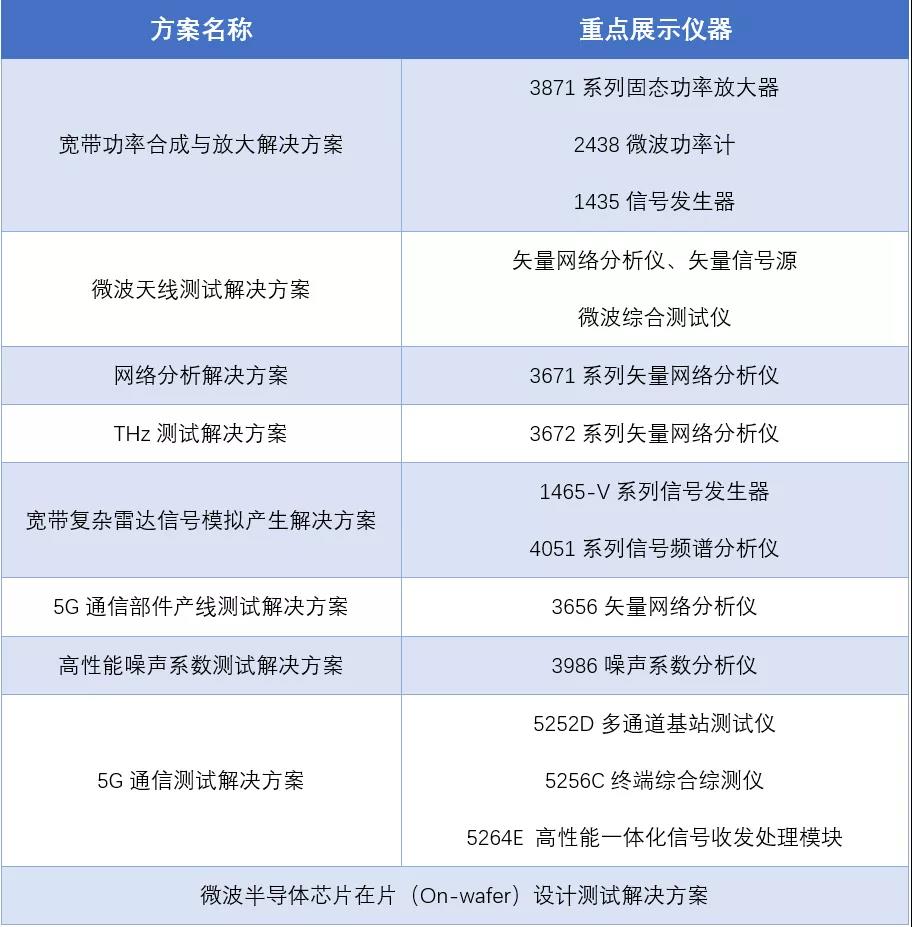 | 方案名称 | 重点展示仪器 |
|---|---|
| 宽带功率合成与放大解决方案 | 3871 系列固态功率放大器<br>2438 微波功率计<br>1435 信号发生器 |
| 微波天线测试解决方案 | 矢量网络分析仪、矢量信号源<br>微波综合测试仪 |
| 网络分析解决方案 | 3671 系列矢量网络分析仪 |
| THz 测试解决方案 | 3672 系列矢量网络分析仪 |
| 宽带复杂雷达信号模拟产生解决方案 | 1465-V 系列信号发生器<br>4051 系列信号频谱分析仪 |
| 5G 通信部件产线测试解决方案 | 3656 矢量网络分析仪 |
| 高性能噪声系数测试解决方案 | 3986 噪声系数分析仪 |
| 5G 通信测试解决方案 | 5252D 多通道基站测试仪<br>5256C 终端综合综测仪<br>5264E 高性能一体化信号收发处理模块 |
| 微波半导体芯片在片（On-wafer）设计测试解决方案 | |